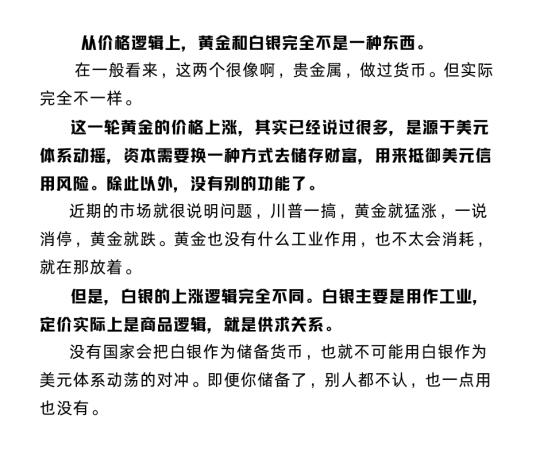 从价格逻辑上，黄金和白银完全不是一种东西。

在一般看来，这两个很像啊，贵金属，做过货币。但实际完全不一样。

这一轮黄金的价格上涨，其实已经说过很多，是源于美元体系动摇，资本需要换一种方式去储存财富，用来抵御美元信用风险。除此以外，没有别的功能了。

近期的市场就很说明问题，川普一搞，黄金就猛涨，一说消停，黄金就跌。黄金也没有什么工业作用，也不太会消耗，就在那放着。

但是，白银的上涨逻辑完全不同。白银主要是用作工业，定价实际上是商品逻辑，就是供求关系。

没有国家会把白银作为储备货币，也就不可能用白银作为美元体系动荡的对冲。即便你储备了，别人都不认，也一点用也没有。